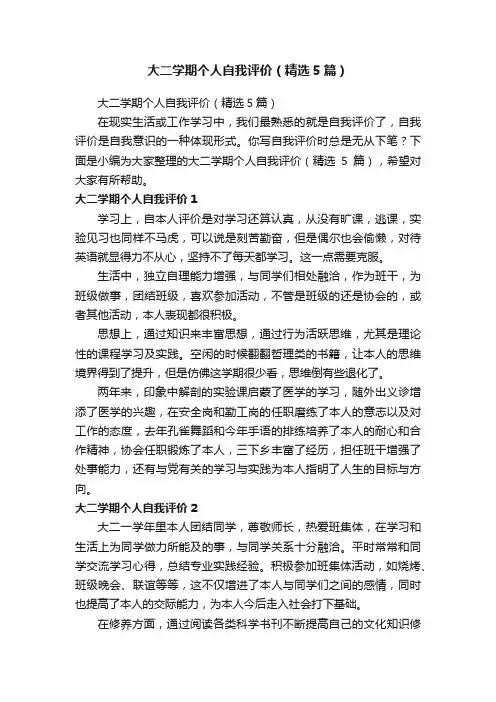 大二学期个人自我评价（精选5篇）

大二学期个人自我评价（精选5篇）

在现实生活或工作学习中，我们最熟悉的就是自我评价了，自我评价是自我意识的一种体现形式。你写自我评价时总是无从下笔？下面是小编为大家整理的大二学期个人自我评价（精选 5 篇），希望对大家有所帮助。

大二学期个人自我评价1

学习上，自本人评价是对学习还算认真，从没有旷课，逃课，实验见习也同样不马虎，可以说是刻苦勤奋，但是偶尔也会偷懒，对待英语就显得力不从心，坚持不了每天都学习。这一点需要克服。

生活中，独立自理能力增强，与同学们相处融洽，作为班干，为班级做事，团结班级，喜欢参加活动，不管是班级的还是协会的，或者其他活动，本人表现都很积极。

思想上，通过知识来丰富思想，通过行为活跃思维，尤其是理论性的课程学习及实践。空闲的时候翻翻哲理类的书籍，让本人的思维境界得到了提升，但是仿佛这学期很少看，思维倒有些退化了。

两年来，印象中解剖的实验课启蒙了医学的学习，随外出义诊增添了医学的兴趣，在安全岗和勤工岗的任职磨练了本人的意志以及对工作的态度，去年孔雀舞蹈和今年手语的排练培养了本人的耐心和合作精神，协会任职锻炼了本人，三下乡丰富了经历，担任班干增强了处事能力，还有与党有关的学习与实践为本人指明了人生的目标与方向。

大二学期个人自我评价2

大二一学年里本人团结同学，尊敬师长，热爱班集体，在学习和生活上为同学做力所能及的事，与同学关系十分融洽。平时常常和同学交流学习心得，总结专业实践经验。积极参加班集体活动，如烧烤、班级晚会、联谊等等，这不仅增进了本人与同学们之间的感情，同时也提高了本人的交际能力，为本人今后走入社会打下基础。

在修养方面，通过阅读各类科学书刊不断提高自己的文化知识修